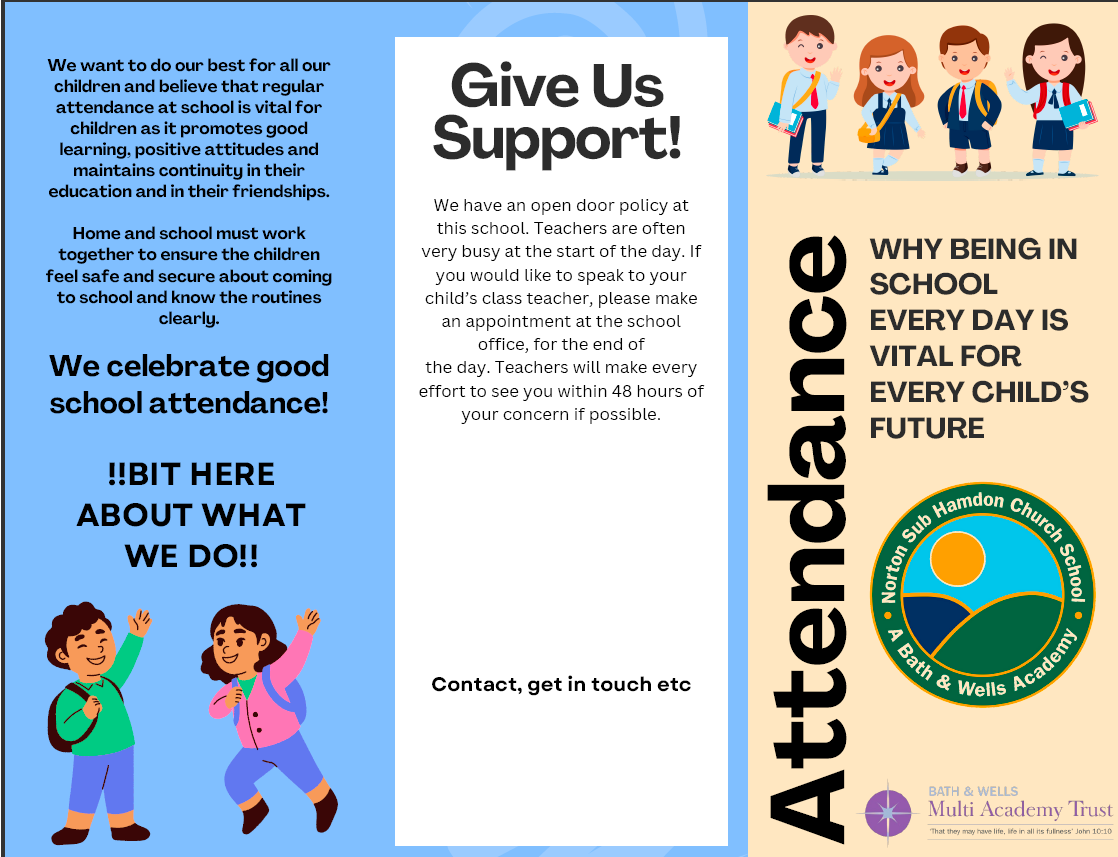 We want to do our best for all our children and believe that regular attendance at school is vital for children as it promotes good learning, positive attitudes and maintains continuity in their education and in their friendships.

Home and school must work together to ensure the children feel safe and secure about coming to school and know the routines clearly.

We celebrate good school attendance!

!!BIT HERE ABOUT WHAT WE DO!!

Give Us Support!

We have an open door policy at this school. Teachers are often very busy at the start of the day. If you would like to speak to your child's class teacher, please make an appointment at the school office, for the end of the day. Teachers will make every effort to see you within 48 hours of your concern if possible.

Contact, get in touch etc

Attendance

WHY BEING IN SCHOOL EVERY DAY IS VITAL FOR EVERY CHILD'S FUTURE

Norton Sub Hamdon Church School
A Bath & Wells Academy

BATH & WELLS
Multi Academy Trust
'That they may have life, life in all its fullness' John 10:10